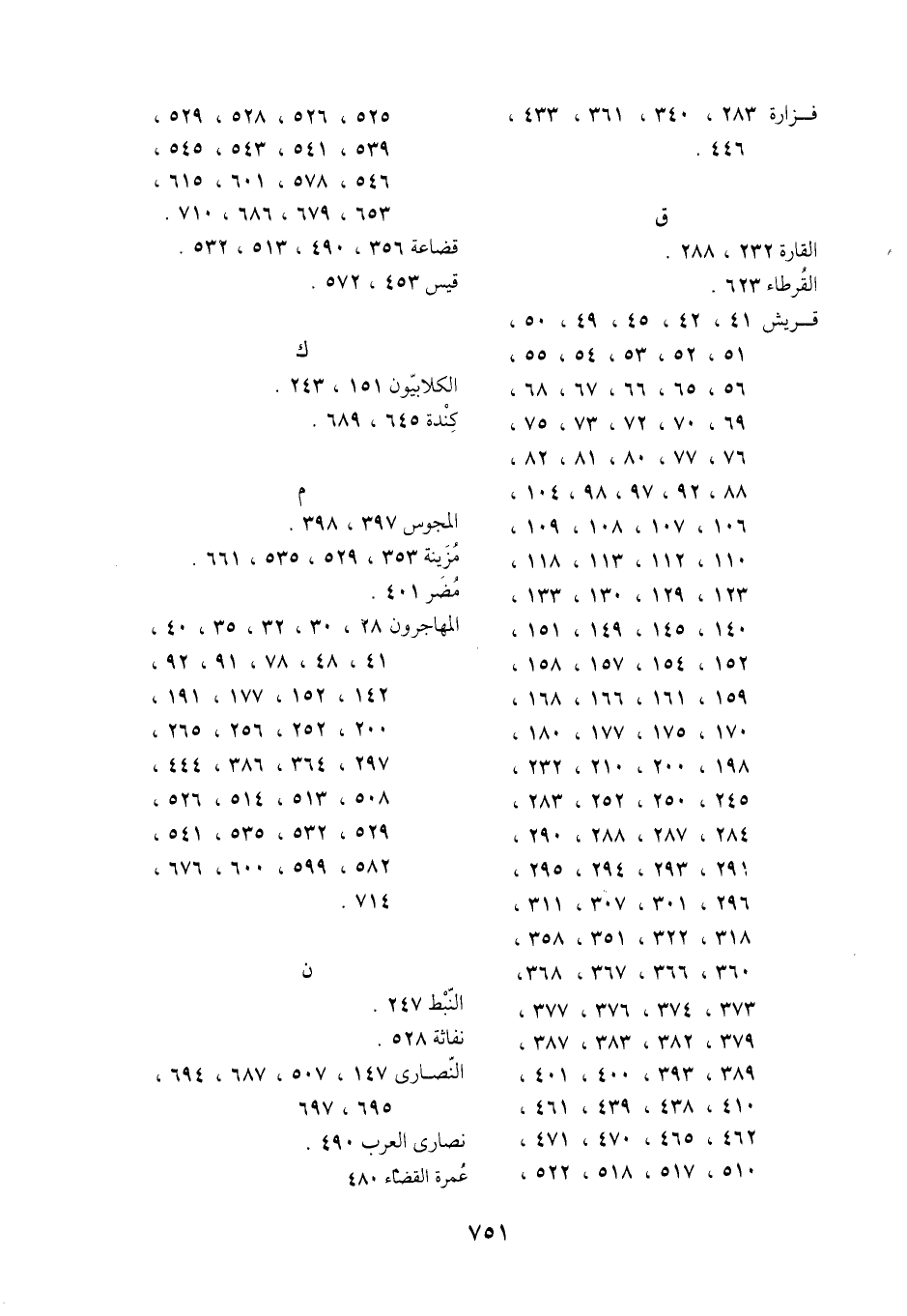 فـزارة ٢٨٣ ، ٣٤٠ ، ٣٦١ ، ٤٣٣ ، ٤٤٦ .

ق

القارة ٢٣٢ ، ٢٨٨ .
القُرطاء ٦٢٣ .
قـريش ٤١ ، ٤٢ ، ٤٥ ، ٤٩ ، ٥٠ ، ٥١ ، ٥٢ ، ٥٣ ، ٥٤ ، ٥٥ ، ٥٦ ، ٦٥ ، ٦٦ ، ٦٧ ، ٦٨ ، ٦٩ ، ٧٠ ، ٧٢ ، ٧٣ ، ٧٥ ، ٧٦ ، ٧٧ ، ٨٠ ، ٨١ ، ٨٢ ، ٨٨ ، ٩٢ ، ٩٧ ، ٩٨ ، ١٠٤ ، ١٠٦ ، ١٠٧ ، ١٠٨ ، ١٠٩ ، ١١٠ ، ١١٢ ، ١١٣ ، ١١٨ ، ١٢٣ ، ١٢٩ ، ١٣٠ ، ١٣٣ ، ١٤٠ ، ١٤٥ ، ١٤٩ ، ١٥١ ، ١٥٢ ، ١٥٤ ، ١٥٧ ، ١٥٨ ، ١٥٩ ، ١٦١ ، ١٦٦ ، ١٦٨ ، ١٧٠ ، ١٧٥ ، ١٧٧ ، ١٨٠ ، ١٩٨ ، ٢٠٠ ، ٢١٠ ، ٢٣٢ ، ٢٤٥ ، ٢٥٠ ، ٢٥٢ ، ٢٨٣ ، ٢٨٤ ، ٢٨٧ ، ٢٨٨ ، ٢٩٠ ، ٢٩١ ، ٢٩٣ ، ٢٩٤ ، ٢٩٥ ، ٢٩٦ ، ٣٠١ ، ٣٠٧ ، ٣١١ ، ٣١٨ ، ٣٢٢ ، ٣٥١ ، ٣٥٨ ، ٣٦٠ ، ٣٦٦ ، ٣٦٧ ، ٣٦٨ ، ٣٧٣ ، ٣٧٤ ، ٣٧٦ ، ٣٧٧ ، ٣٧٩ ، ٣٨٢ ، ٣٨٣ ، ٣٨٧ ، ٣٨٩ ، ٣٩٣ ، ٤٠٠ ، ٤٠١ ، ٤١٠ ، ٤٣٨ ، ٤٣٩ ، ٤٦١ ، ٤٦٢ ، ٤٦٥ ، ٤٧٠ ، ٤٧١ ، ٥١٠ ، ٥١٧ ، ٥١٨ ، ٥٢٢ ، ٥٢٥ ، ٥٢٦ ، ٥٢٨ ، ٥٢٩ ، ٥٣٩ ، ٥٤١ ، ٥٤٣ ، ٥٤٥ ، ٥٤٦ ، ٥٧٨ ، ٦٠١ ، ٦١٥ ، ٦٥٣ ، ٦٧٩ ، ٦٨٦ ، ٧١٠ .
قضاعة ٣٥٦ ، ٤٩٠ ، ٥١٣ ، ٥٣٢ .
قيس ٤٥٣ ، ٥٧٢ .

ك

الكلابيّون ١٥١ ، ٢٤٣ .
كِنْدة ٦٤٥ ، ٦٨٩ .

م

المجوس ٣٩٧ ، ٣٩٨ .
مُزَينة ٣٥٣ ، ٥٢٩ ، ٥٣٥ ، ٦٦١ .
مُضَر ٤٠١ .
المهاجرون ٢٨ ، ٣٠ ، ٣٢ ، ٣٥ ، ٤٠ ، ٤١ ، ٤٨ ، ٧٨ ، ٩١ ، ٩٢ ، ١٤٢ ، ١٥٢ ، ١٧٧ ، ١٩١ ، ٢٠٠ ، ٢٥٢ ، ٢٥٦ ، ٢٦٥ ، ٢٩٧ ، ٣٦٤ ، ٣٨٦ ، ٤٤٤ ، ٥٠٨ ، ٥١٣ ، ٥١٤ ، ٥٢٦ ، ٥٢٩ ، ٥٣٢ ، ٥٣٥ ، ٥٤١ ، ٥٨٢ ، ٥٩٩ ، ٦٠٠ ، ٦٧٦ ، ٧١٤ .

ن

النَّبْط ٢٤٧ .
نفاثة ٥٢٨ .
النّصـارى ١٤٧ ، ٥٠٧ ، ٦٨٧ ، ٦٩٤ ، ٦٩٥ ، ٦٩٧
نصارى العرب ٤٩٠ .
عُمرة القضاء ٤٨٠

٧٥١